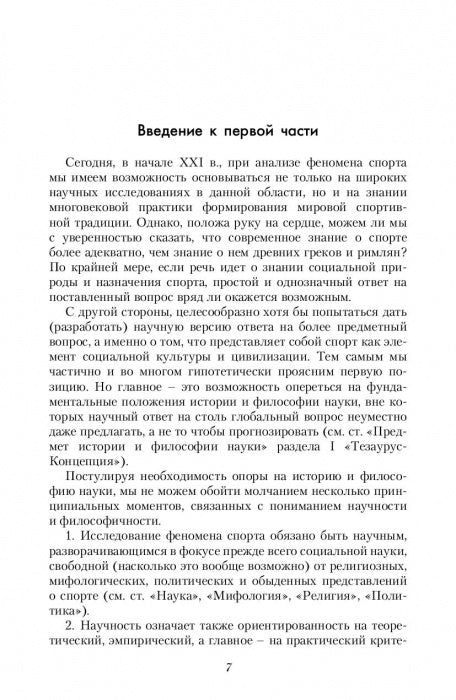 Введение к первой части

Сегодня, в начале XXI в., при анализе феномена спорта мы имеем возможность основываться не только на широких научных исследованиях в данной области, но и на знании многовековой практики формирования мировой спортивной традиции. Однако, положа руку на сердце, можем ли мы с уверенностью сказать, что современное знание о спорте более адекватно, чем знание о нем древних греков и римлян? По крайней мере, если речь идет о знании социальной природы и назначения спорта, простой и однозначный ответ на поставленный вопрос вряд ли окажется возможным.

С другой стороны, целесообразно хотя бы попытаться дать (разработать) научную версию ответа на более предметный вопрос, а именно о том, что представляет собой спорт как элемент социальной культуры и цивилизации. Тем самым мы частично и во многом гипотетически проясним первую позицию. Но главное – это возможность опереться на фундаментальные положения истории и философии науки, вне которых научный ответ на столь глобальный вопрос неуместно даже предлагать, а не то чтобы прогнозировать (см. ст. «Предмет истории и философии науки» раздела I «Тезаурус-Концепция»).

Постулируя необходимость опоры на историю и философию науки, мы не можем обойти молчанием несколько принципиальных моментов, связанных с пониманием научности и философичности.

1. Исследование феномена спорта обязано быть научным, разворачивающимся в фокусе прежде всего социальной науки, свободной (насколько это вообще возможно) от религиозных, мифологических, политических и обыденных представлений о спорте (см. ст. «Наука», «Мифология», «Религия», «Политика»).

2. Научность означает также ориентированность на теоретический, эмпирический, а главное – на практический крите-

7